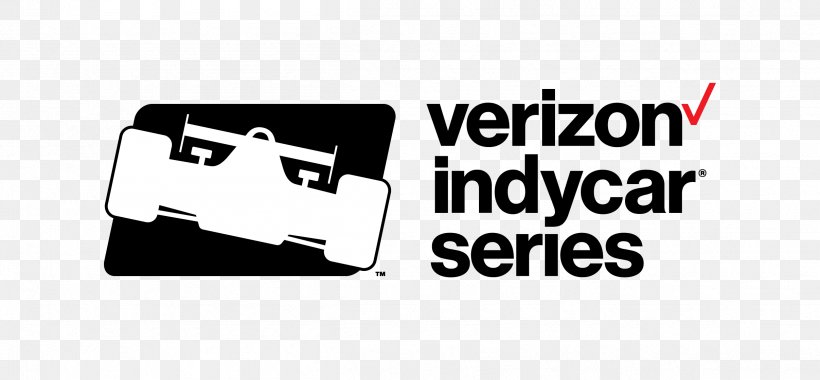 ™

verizon✓
indycar®
series